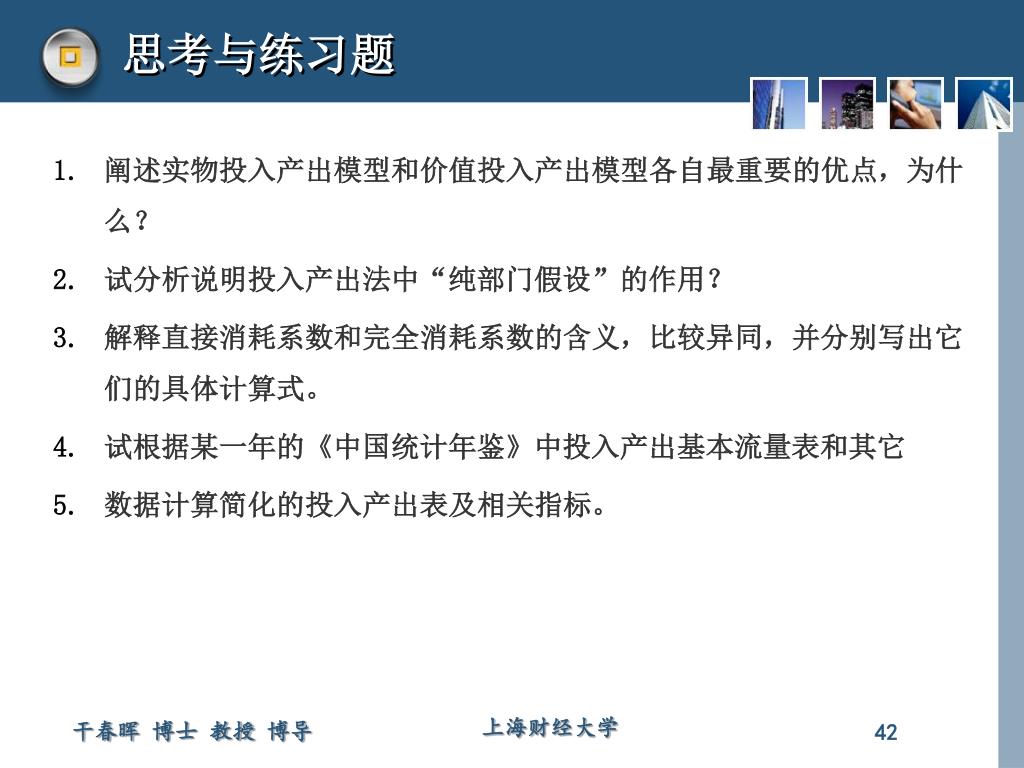 思考与练习题

1. 阐述实物投入产出模型和价值投入产出模型各自最重要的优点，为什么？

2. 试分析说明投入产出法中“纯部门假设”的作用？

3. 解释直接消耗系数和完全消耗系数的含义，比较异同，并分别写出它们的具体计算式。

4. 试根据某一年的《中国统计年鉴》中投入产出基本流量表和其它

5. 数据计算简化的投入产出表及相关指标。

干春晖 博士 教授 博导

上海财经大学

42